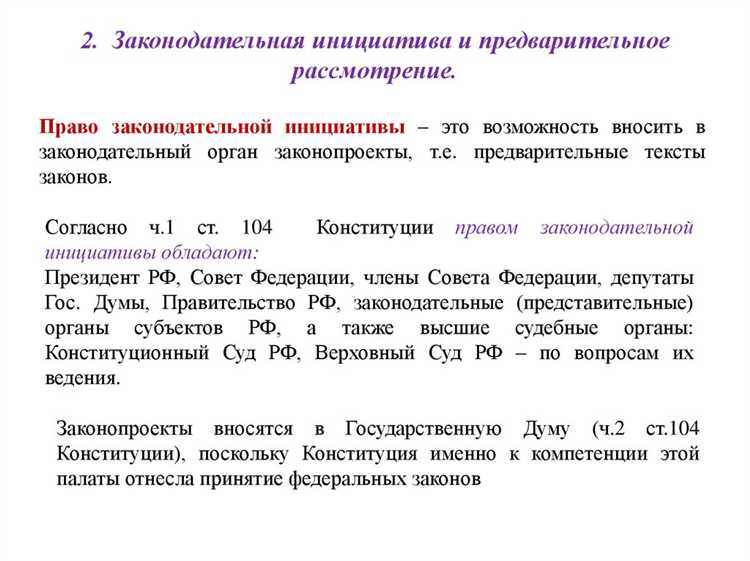 2. Законодательная инициатива и предварительное рассмотрение.

Право законодательной инициативы – это возможность вносить в законодательный орган законопроекты, т.е. предварительные тексты законов.

Согласно ч.1 ст. 104 Конституции правом законодательной инициативы обладают:
Президент РФ, Совет Федерации, члены Совета Федерации, депутаты Гос. Думы, Правительство РФ, законодательные (представительные) органы субъектов РФ, а также высшие судебные органы: Конституционный Суд РФ, Верховный Суд РФ – по вопросам их ведения.

Законопроекты вносятся в Государственную Думу (ч.2 ст.104 Конституции), поскольку Конституция именно к компетенции этой палаты отнесла принятие федеральных законов